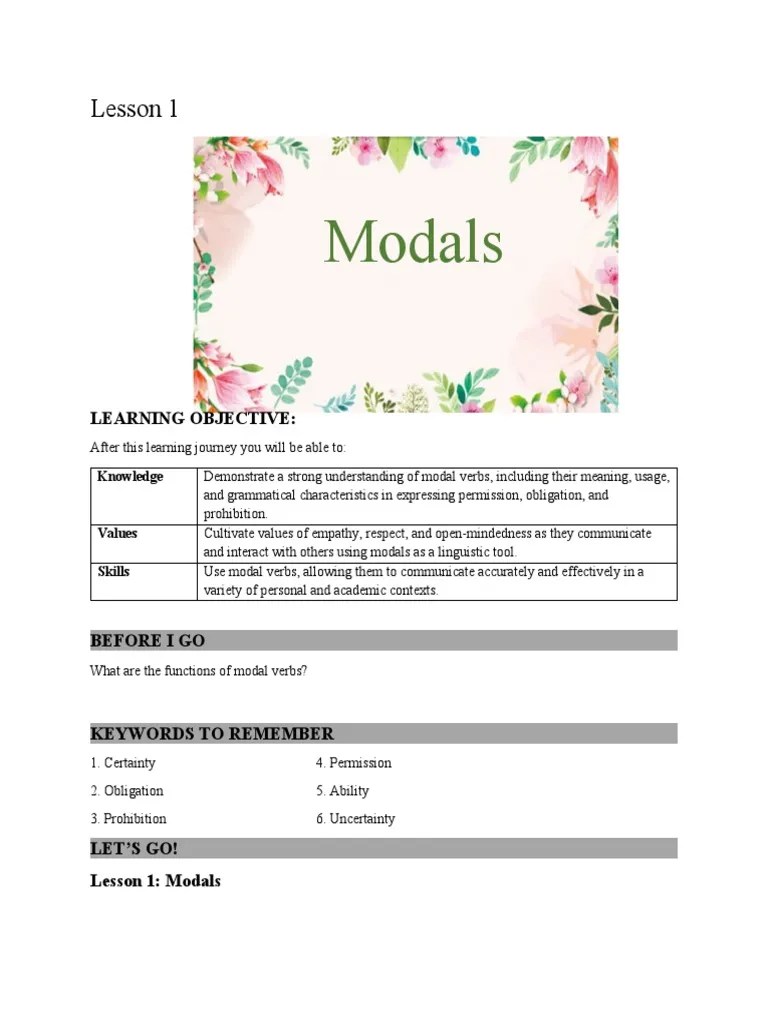 Lesson 1

Modals

LEARNING OBJECTIVE:

After this learning journey you will be able to:

| Knowledge | Demonstrate a strong understanding of modal verbs, including their meaning, usage, and grammatical characteristics in expressing permission, obligation, and prohibition. |
|---|---|
| Values | Cultivate values of empathy, respect, and open-mindedness as they communicate and interact with others using modals as a linguistic tool. |
| Skills | Use modal verbs, allowing them to communicate accurately and effectively in a variety of personal and academic contexts. |

BEFORE I GO

What are the functions of modal verbs?

KEYWORDS TO REMEMBER

1. Certainty
2. Obligation
3. Prohibition

4. Permission
5. Ability
6. Uncertainty

LET'S GO!

Lesson 1: Modals